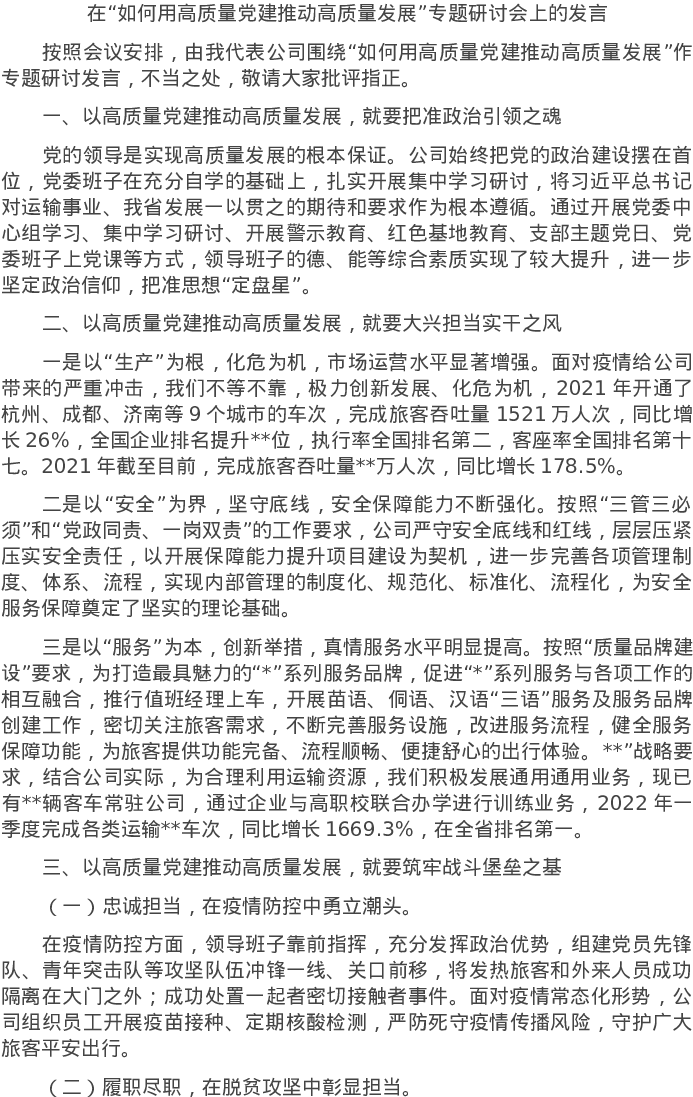 在“如何用高质量党建推动高质量发展”专题研讨会上的发言

按照会议安排，由我代表公司围绕“如何用高质量党建推动高质量发展”作专题研讨发言，不当之处，敬请大家批评指正。

一、以高质量党建推动高质量发展，就要把准政治引领之魂

党的领导是实现高质量发展的根本保证。公司始终把党的政治建设摆在首位，党委班子在充分自学的基础上，扎实开展集中学习研讨，将习近平总书记对运输事业、我省发展一以贯之的期待和要求作为根本遵循。通过开展党委中心组学习、集中学习研讨、开展警示教育、红色基地教育、支部主题党日、党委班子上党课等方式，领导班子的德、能等综合素质实现了较大提升，进一步坚定政治信仰，把准思想“定盘星”。

二、以高质量党建推动高质量发展，就要大兴担当实干之风

一是以“生产”为根，化危为机，市场运营水平显著增强。面对疫情给公司带来的严重冲击，我们不等不靠，极力创新发展、化危为机，2021年开通了杭州、成都、济南等9个城市的车次，完成旅客吞吐量1521万人次，同比增长26%，全国企业排名提升**位，执行率全国排名第二，客座率全国排名第十七。2021年截至目前，完成旅客吞吐量**万人次，同比增长178.5%。

二是以“安全”为界，坚守底线，安全保障能力不断强化。按照“三管三必须”和“党政同责、一岗双责”的工作要求，公司严守安全底线和红线，层层压紧压实安全责任，以开展保障能力提升项目建设为契机，进一步完善各项管理制度、体系、流程，实现内部管理的制度化、规范化、标准化、流程化，为安全服务保障奠定了坚实的理论基础。

三是以“服务”为本，创新举措，真情服务水平明显提高。按照“质量品牌建设”要求，为打造最具魅力的“*”系列服务品牌，促进“*”系列服务与各项工作的相互融合，推行值班经理上车，开展苗语、侗语、汉语“三语”服务及服务品牌创建工作，密切关注旅客需求，不断完善服务设施，改进服务流程，健全服务保障功能，为旅客提供功能完备、流程顺畅、便捷舒心的出行体验。**”战略要求，结合公司实际，为合理利用运输资源，我们积极发展通用通用业务，现已有**辆客车常驻公司，通过企业与高职校联合办学进行训练业务，2022年一季度完成各类运输**车次，同比增长1669.3%，在全省排名第一。

三、以高质量党建推动高质量发展，就要筑牢战斗堡垒之基

（一）忠诚担当，在疫情防控中勇立潮头。

在疫情防控方面，领导班子靠前指挥，充分发挥政治优势，组建党员先锋队、青年突击队等攻坚队伍冲锋一线、关口前移，将发热旅客和外来人员成功隔离在大门之外；成功处置一起者密切接触者事件。面对疫情常态化形势，公司组织员工开展疫苗接种、定期核酸检测，严防死守疫情传播风险，守护广大旅客平安出行。

（二）履职尽职，在脱贫攻坚中彰显担当。